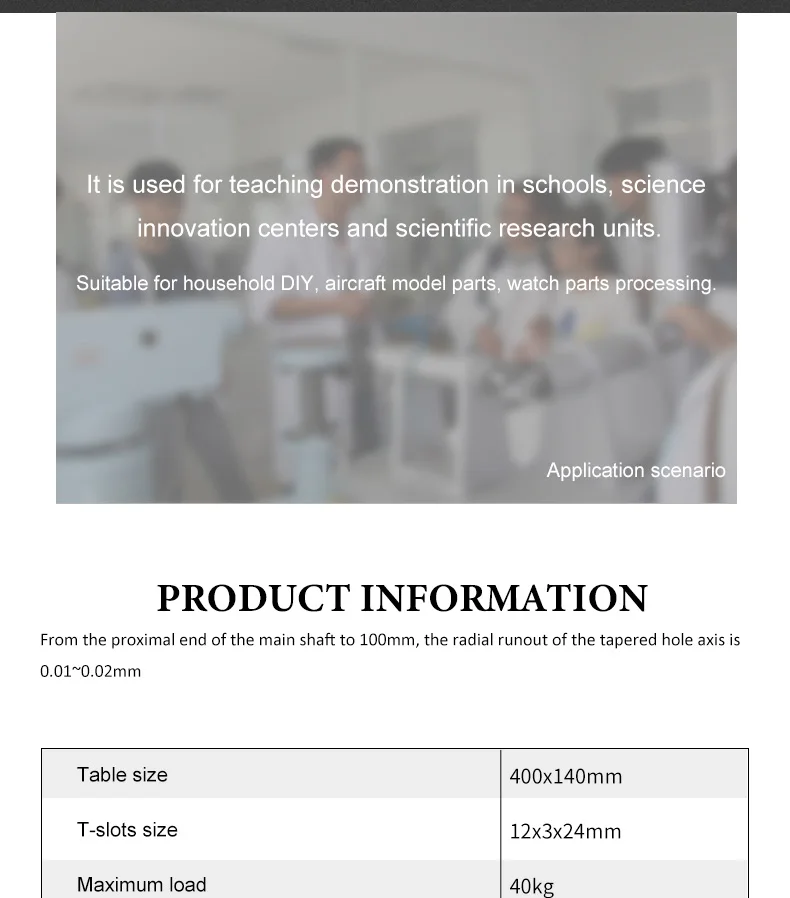 It is used for teaching demonstration in schools, science innovation centers and scientific research units.

Suitable for household DIY, aircraft model parts, watch parts processing.

Application scenario

PRODUCT INFORMATION

From the proximal end of the main shaft to 100mm, the radial runout of the tapered hole axis is 0.01~0.02mm

| Table size | 400x140mm |
|---|---|
| T-slots size | 12x3x24mm |
| Maximum load | 40kg |